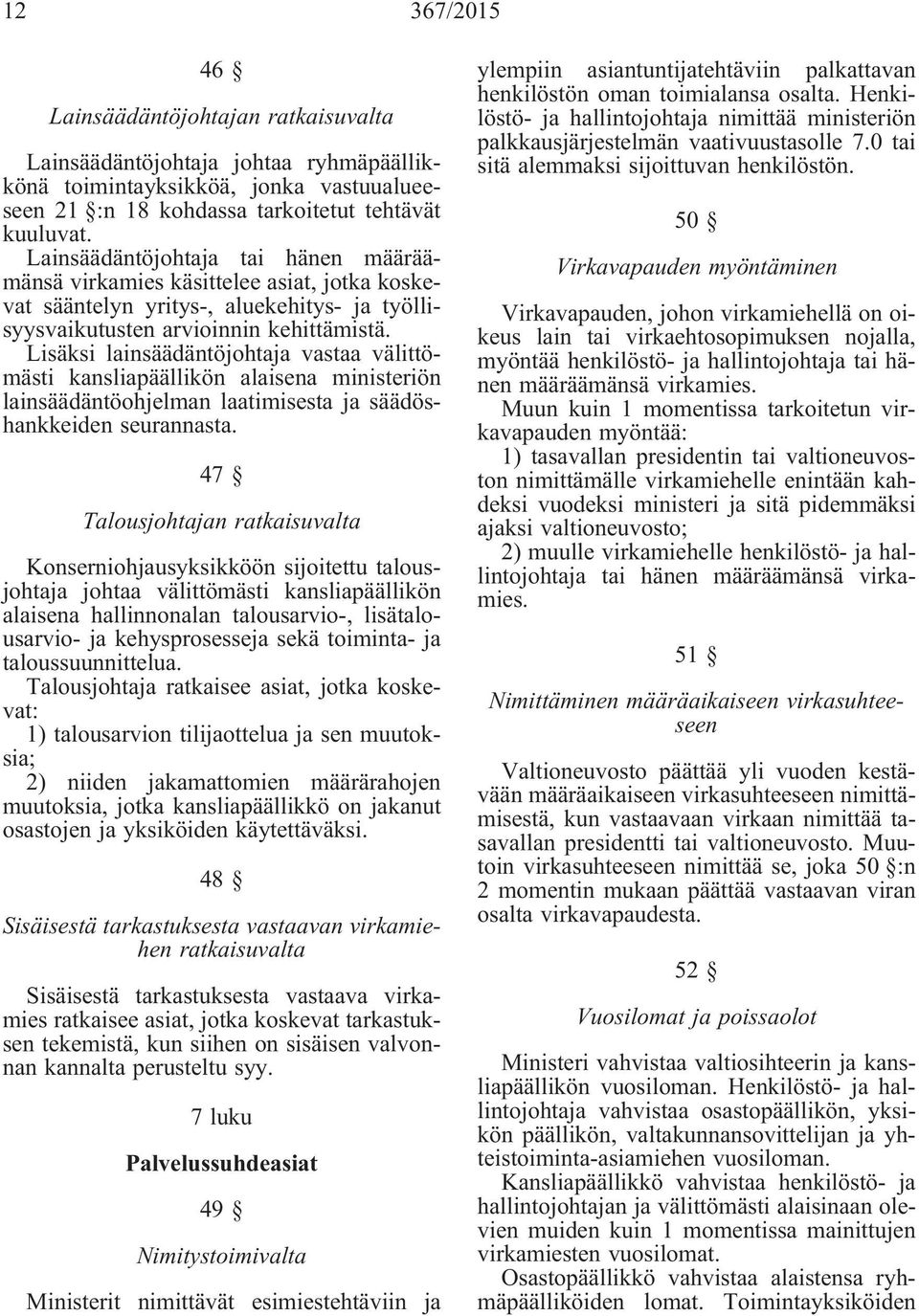 12 367/2015

46 §

Lainsäädäntöjohtajan ratkaisuvalta

Lainsäädäntöjohtaja johtaa ryhmäpäällikkönä toimintayksikköä, jonka vastuualueeseen 21 §:n 18 kohdassa tarkoitetut tehtävät kuuluvat.

Lainsäädäntöjohtaja tai hänen määräämänsä virkamies käsittelee asiat, jotka koskevat sääntelyn yritys-, aluekehitys- ja työllisyysvaikutusten arvioinnin kehittämistä.

Lisäksi lainsäädäntöjohtaja vastaa välittömästi kansliapäällikön alaisena ministeriön lainsäädäntöohjelman laatimisesta ja säädöshankkeiden seurannasta.

47 §

Talousjohtajan ratkaisuvalta

Konserniohjausyksikköön sijoitettu talousjohtaja johtaa välittömästi kansliapäällikön alaisena hallinnonalan talousarvio-, lisätalousarvio- ja kehysprosesseja sekä toiminta- ja taloussuunnittelua.

Talousjohtaja ratkaisee asiat, jotka koskevat:
1) talousarvion tilijaottelua ja sen muutoksia;
2) niiden jakamattomien määrärahojen muutoksia, jotka kansliapäällikkö on jakanut osastojen ja yksiköiden käytettäväksi.

48 §

Sisäisestä tarkastuksesta vastaavan virkamiehen ratkaisuvalta

Sisäisestä tarkastuksesta vastaava virkamies ratkaisee asiat, jotka koskevat tarkastuksen tekemistä, kun siihen on sisäisen valvonnan kannalta perusteltu syy.

7 luku

Palvelussuhdeasiat

49 §

Nimitystoimivalta

Ministerit nimittävät esimiestehtäviin ja ylempiin asiantuntijatehtäviin palkattavan henkilöstön oman toimialansa osalta. Henkilöstö- ja hallintojohtaja nimittää ministeriön palkkausjärjestelmän vaativuustasolle 7.0 tai sitä alemmaksi sijoittuvan henkilöstön.

50 §

Virkavapauden myöntäminen

Virkavapauden, johon virkamiehellä on oikeus lain tai virkaehtosopimuksen nojalla, myöntää henkilöstö- ja hallintojohtaja tai hänen määräämänsä virkamies.

Muun kuin 1 momentissa tarkoitetun virkavapauden myöntää:
1) tasavallan presidentin tai valtioneuvoston nimittämälle virkamiehelle enintään kahdeksi vuodeksi ministeri ja sitä pidemmäksi ajaksi valtioneuvosto;
2) muulle virkamiehelle henkilöstö- ja hallintojohtaja tai hänen määräämänsä virkamies.

51 §

Nimittäminen määräaikaiseen virkasuhteeseen

Valtioneuvosto päättää yli vuoden kestävään määräaikaiseen virkasuhteeseen nimittämisestä, kun vastaavaan virkaan nimittää tasavallan presidentti tai valtioneuvosto. Muutoin virkasuhteeseen nimittää se, joka 50 §:n 2 momentin mukaan päättää vastaavan viran osalta virkavapaudesta.

52 §

Vuosilomat ja poissaolot

Ministeri vahvistaa valtiosihteerin ja kansliapäällikön vuosiloman. Henkilöstö- ja hallintojohtaja vahvistaa osastopäällikön, yksikön päällikön, valtakunnansovittelijan ja yhteistoiminta-asiamiehen vuosiloman.

Kansliapäällikkö vahvistaa henkilöstö- ja hallintojohtajan ja välittömästi alaisinaan olevien muiden kuin 1 momentissa mainittujen virkamiesten vuosilomat.

Osastopäällikkö vahvistaa alaistensa ryhmäpäälliköiden lomat. Toimintayksiköiden